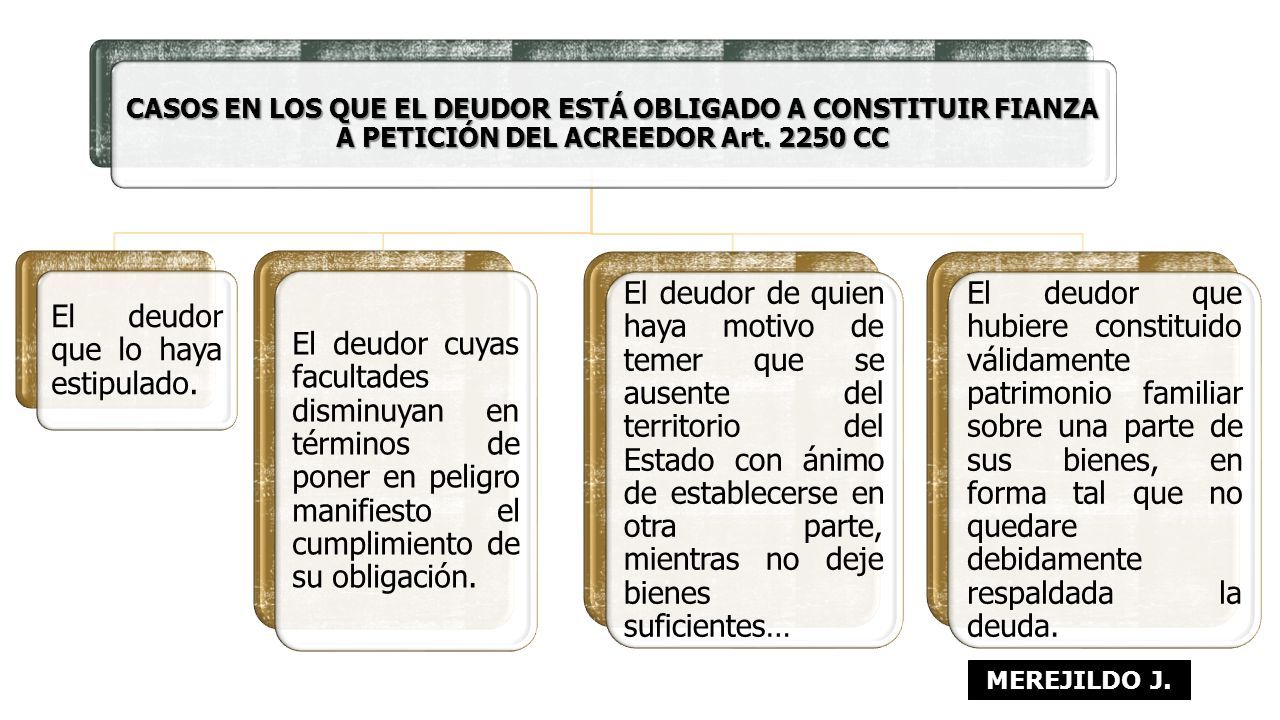 CASOS EN LOS QUE EL DEUDOR ESTÁ OBLIGADO A CONSTITUIR FIANZA A PETICIÓN DEL ACREEDOR Art. 2250 CC

El deudor que lo haya estipulado.

El deudor cuyas facultades disminuyan en términos de poner en peligro manifiesto el cumplimiento de su obligación.

El deudor de quien haya motivo de temer que se ausente del territorio del Estado con ánimo de establecerse en otra parte, mientras no deje bienes suficientes…

El deudor que hubiere constituido válidamente patrimonio familiar sobre una parte de sus bienes, en forma tal que no quedare debidamente respaldada la deuda.

MEREJILDO J.